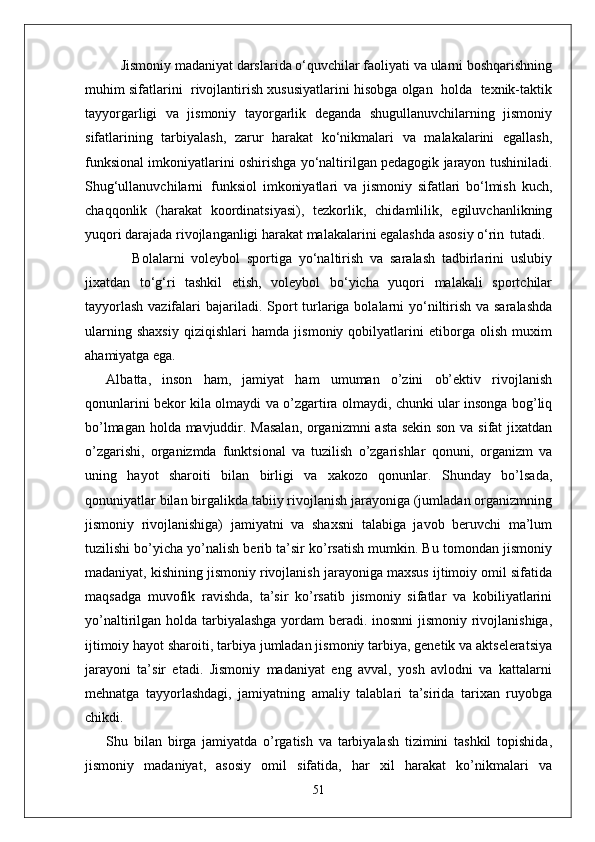 Jismoniy madaniyat darslarida o‘quvchilar faoliyati va ularni boshqarishning muhim sifatlarini rivojlantirish xususiyatlarini hisobga olgan holda texnik-taktik tayyorgarligi va jismoniy tayorgarlik deganda shugullanuvchilarning jismoniy sifatlarining tarbiyalash, zarur harakat ko‘nikmalari va malakalarini egallash, funksional imkoniyatlarini oshirishga yo‘naltirilgan pedagogik jarayon tushiniladi. Shug‘ullanuvchilarni funksiol imkoniyatlari va jismoniy sifatlari bo‘lmish kuch, chaqqonlik (harakat koordinatsiyasi), tezkorlik, chidamlilik, egiluvchanlikning yuqori darajada rivojlanganligi harakat malakalarini egalashda asosiy o‘rin tutadi.

Bolalarni voleybol sportiga yo‘naltirish va saralash tadbirlarini uslubiy jixatdan to‘g‘ri tashkil etish, voleybol bo‘yicha yuqori malakali sportchilar tayyorlash vazifalari bajariladi. Sport turlariga bolalarni yo‘niltirish va saralashda ularning shaxsiy qiziqishlari hamda jismoniy qobilyatlarini etiborga olish muxim ahamiyatga ega.

Albatta, inson ham, jamiyat ham umuman o’zini ob’ektiv rivojlanish qonunlarini bekor kila olmaydi va o’zgartira olmaydi, chunki ular insonga bog’liq bo’lmagan holda mavjuddir. Masalan, organizmni asta sekin son va sifat jixatdan o’zgarishi, organizmda funktsional va tuzilish o’zgarishlar qonuni, organizm va uning hayot sharoiti bilan birligi va xakozo qonunlar. Shunday bo’lsada, qonuniyatlar bilan birgalikda tabiiy rivojlanish jarayoniga (jumladan organizmning jismoniy rivojlanishiga) jamiyatni va shaxsni talabiga javob beruvchi ma’lum tuzilishi bo’yicha yo’nalish berib ta’sir ko’rsatish mumkin. Bu tomondan jismoniy madaniyat, kishining jismoniy rivojlanish jarayoniga maxsus ijtimoiy omil sifatida maqsadga muvofik ravishda, ta’sir ko’rsatib jismoniy sifatlar va kobiliyatlarini yo’naltirilgan holda tarbiyalashga yordam beradi. inosnni jismoniy rivojlanishiga, ijtimoiy hayot sharoiti, tarbiya jumladan jismoniy tarbiya, genetik va aktseleratsiya jarayoni ta’sir etadi. Jismoniy madaniyat eng avval, yosh avlodni va kattalarni mehnatga tayyorlashdagi, jamiyatning amaliy talablari ta’sirida tarixan ruyobga chikdi.

Shu bilan birga jamiyatda o’rgatish va tarbiyalash tizimini tashkil topishida, jismoniy madaniyat, asosiy omil sifatida, har xil harakat ko’nikmalari va

51